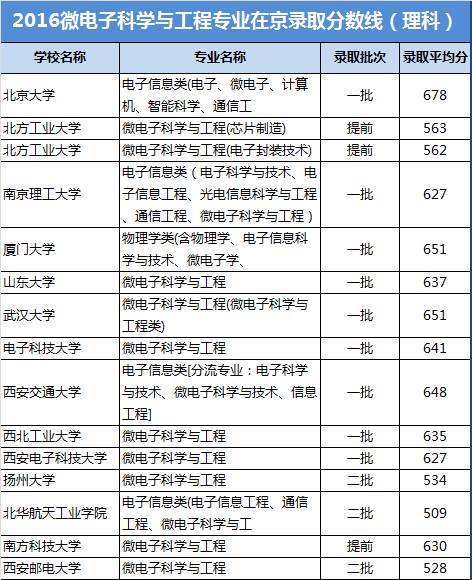 2016微电子科学与工程专业在京录取分数线（理科）

| 学校名称 | 专业名称 | 录取批次 | 录取平均分 |
|---|---|---|---|
| 北京大学 | 电子信息类(电子、微电子、计算机、智能科学、通信工 | 一批 | 678 |
| 北方工业大学 | 微电子科学与工程(芯片制造) | 提前 | 563 |
| 北方工业大学 | 微电子科学与工程(电子封装技术) | 提前 | 562 |
| 南京理工大学 | 电子信息类（电子科学与技术、电子信息工程、光电信息科学与工程、通信工程、微电子科学与工程） | 一批 | 627 |
| 厦门大学 | 物理学类(含物理学、电子信息科学与技术、微电子学、 | 一批 | 651 |
| 山东大学 | 微电子科学与工程 | 一批 | 637 |
| 武汉大学 | 微电子科学与工程(微电子科学与工程类) | 一批 | 651 |
| 电子科技大学 | 微电子科学与工程 | 一批 | 641 |
| 西安交通大学 | 电子信息类[分流专业：电子科学与技术、微电子科学与技术、信息工程] | 一批 | 648 |
| 西北工业大学 | 微电子科学与工程 | 一批 | 635 |
| 西安电子科技大学 | 微电子科学与工程 | 一批 | 627 |
| 扬州大学 | 微电子科学与工程 | 二批 | 534 |
| 北华航天工业学院 | 电子信息类(电子信息工程、通信工程、微电子科学与工 | 二批 | 509 |
| 南方科技大学 | 微电子科学与工程 | 提前 | 630 |
| 西安邮电大学 | 微电子科学与工程 | 二批 | 528 |